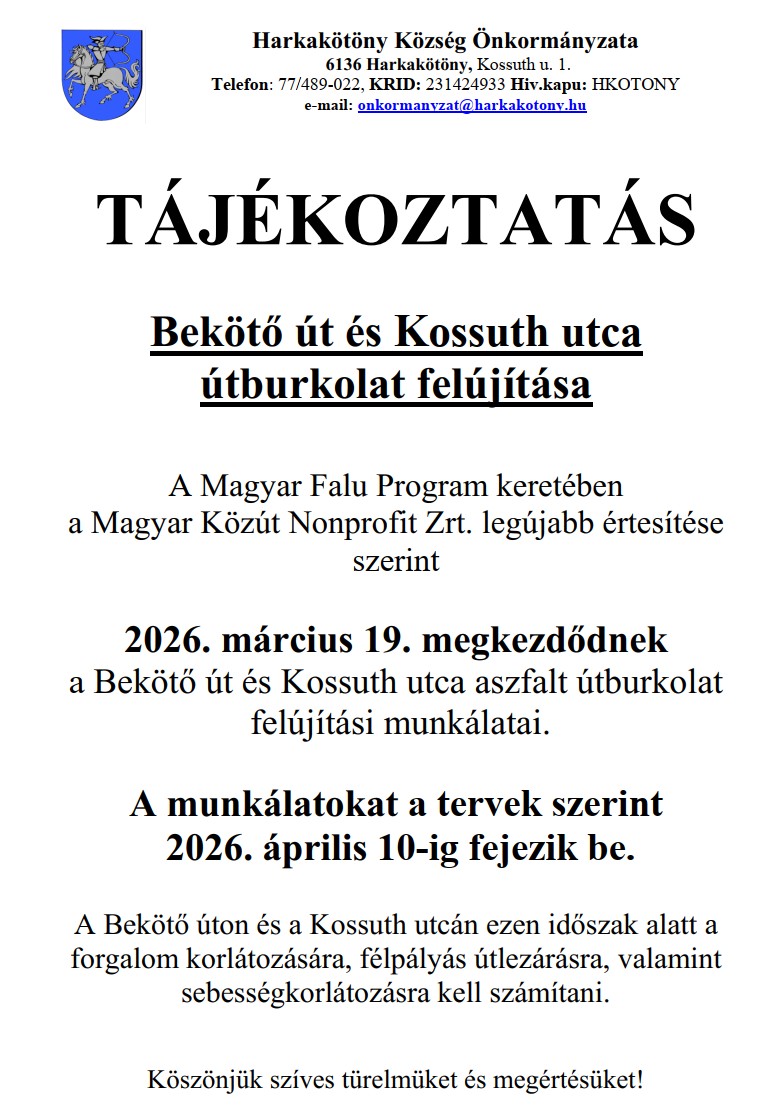 Harkakötöny Község Önkormányzata
6136 Harkakötöny, Kossuth u. 1.
Telefon: 77/489-022, KRID: 231424933 Hiv.kapu: HKOTONY
e-mail: onkormanyzat@harkakotony.hu

TÁJÉKOZTATÁS

Bekötő út és Kossuth utca útburkolat felújítása

A Magyar Falu Program keretében a Magyar Közút Nonprofit Zrt. legújabb értesítése szerint

2026. március 19. megkezdődnek
a Bekötő út és Kossuth utca aszfalt útburkolat felújítási munkálatai.

A munkálatokat a tervek szerint 2026. április 10-ig fejezik be.

A Bekötő úton és a Kossuth utcán ezen időszak alatt a forgalom korlátozására, félpályás útlezárásra, valamint sebességkorlátozásra kell számítani.

Köszönjük szíves türelmüket és megértésüket!